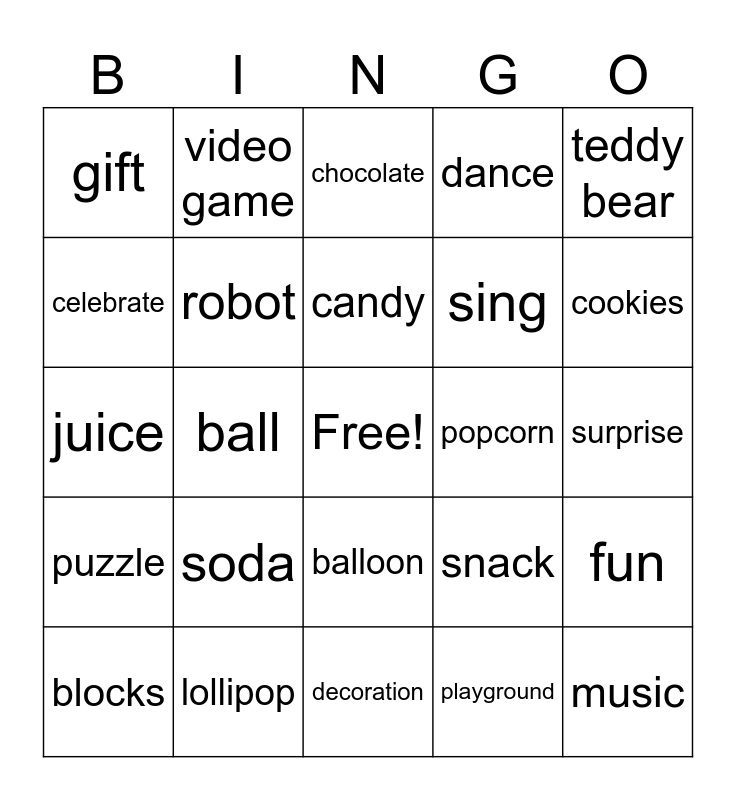 | B | I | N | G | O |
|---|---|---|---|---|
| gift | video game | chocolate | dance | teddy bear |
| celebrate | robot | candy | sing | cookies |
| juice | ball | Free! | popcorn | surprise |
| puzzle | soda | balloon | snack | fun |
| blocks | lollipop | decoration | playground | music |